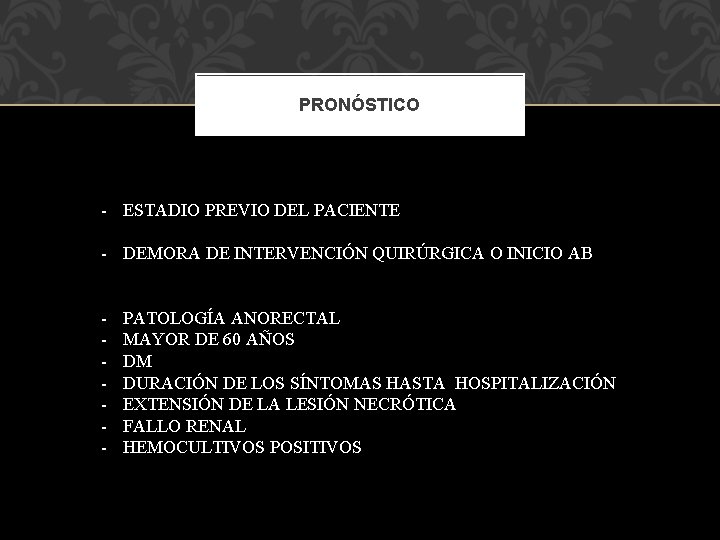 PRONÓSTICO

- ESTADIO PREVIO DEL PACIENTE

- DEMORA DE INTERVENCIÓN QUIRÚRGICA O INICIO AB

- PATOLOGÍA ANORECTAL
- MAYOR DE 60 AÑOS
- DM
- DURACIÓN DE LOS SÍNTOMAS HASTA HOSPITALIZACIÓN
- EXTENSIÓN DE LA LESIÓN NECRÓTICA
- FALLO RENAL
- HEMOCULTIVOS POSITIVOS